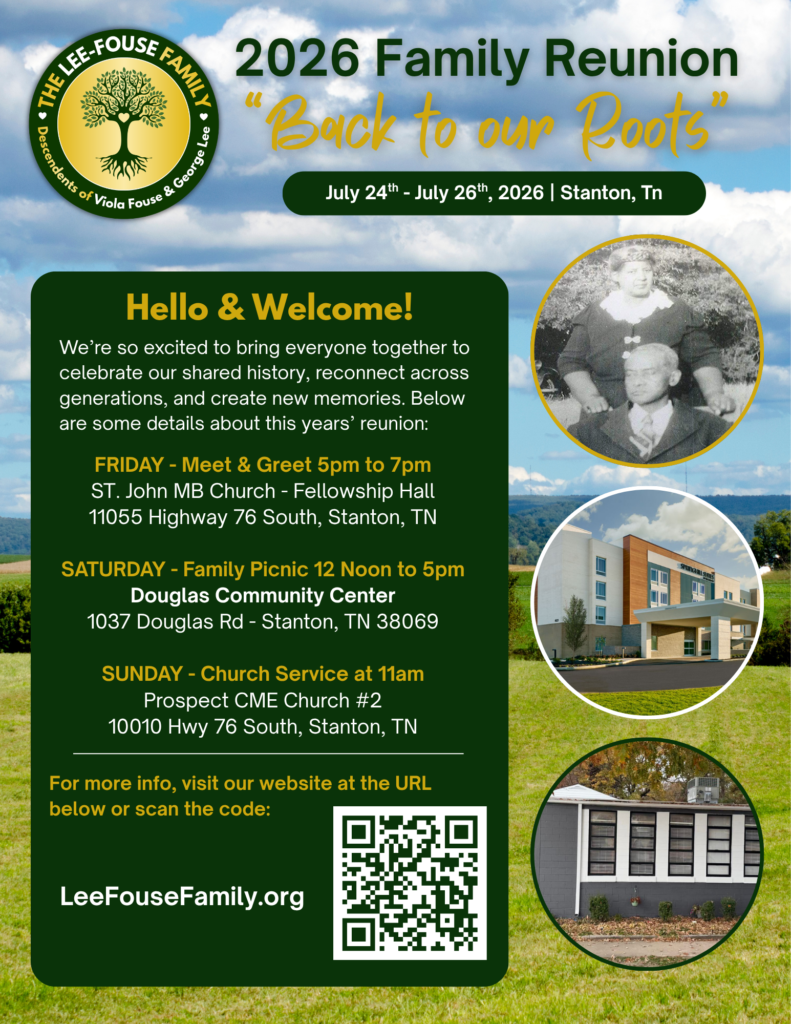 THE LEE-FOUSE FAMILY
Descendents of Viola Fouse & George Lee

2026 Family Reunion
"Back to our Roots"

July 24$^{th}$ - July 26$^{th}$, 2026 | Stanton, Tn

Hello & Welcome!

We're so excited to bring everyone together to celebrate our shared history, reconnect across generations, and create new memories. Below are some details about this years' reunion:

FRIDAY - Meet & Greet 5pm to 7pm
ST. John MB Church - Fellowship Hall
11055 Highway 76 South, Stanton, TN

SATURDAY - Family Picnic 12 Noon to 5pm
Douglas Community Center
1037 Douglas Rd - Stanton, TN 38069

SUNDAY - Church Service at 11am
Prospect CME Church #2
10010 Hwy 76 South, Stanton, TN

For more info, visit our website at the URL below or scan the code:

LeeFouseFamily.org